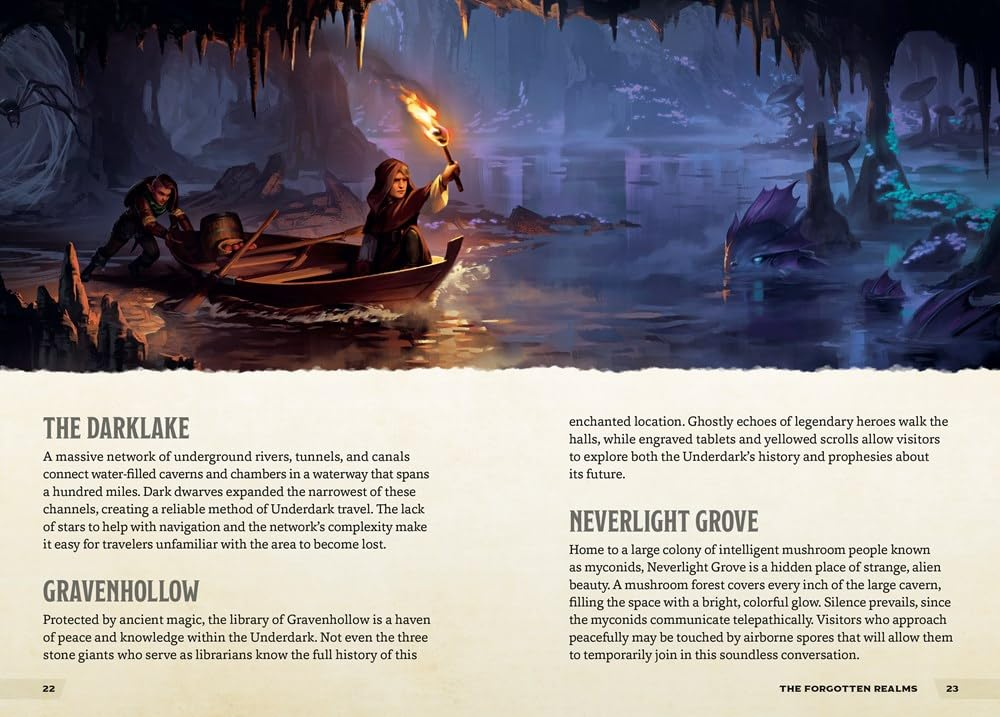 THE DARKLAKE

A massive network of underground rivers, tunnels, and canals connect water-filled caverns and chambers in a waterway that spans a hundred miles. Dark dwarves expanded the narrowest of these channels, creating a reliable method of Underdark travel. The lack of stars to help with navigation and the network's complexity make it easy for travelers unfamiliar with the area to become lost.

GRAVENHOLLOW

Protected by ancient magic, the library of Gravenhollow is a haven of peace and knowledge within the Underdark. Not even the three stone giants who serve as librarians know the full history of this enchanted location. Ghostly echoes of legendary heroes walk the halls, while engraved tablets and yellowed scrolls allow visitors to explore both the Underdark's history and prophesies about its future.

NEVERLIGHT GROVE

Home to a large colony of intelligent mushroom people known as myconids, Neverlight Grove is a hidden place of strange, alien beauty. A mushroom forest covers every inch of the large cavern, filling the space with a bright, colorful glow. Silence prevails, since the myconids communicate telepathically. Visitors who approach peacefully may be touched by airborne spores that will allow them to temporarily join in this soundless conversation.

22

THE FORGOTTEN REALMS 23